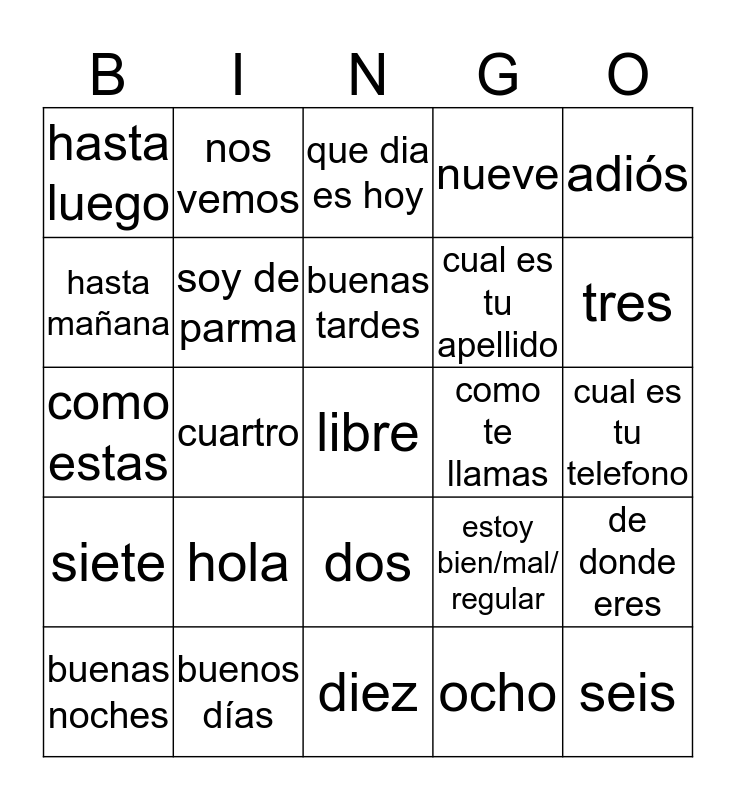 | B | I | N | G | O |
|---|---|---|---|---|
| hasta luego | nos vemos | que dia es hoy | nueve | adiós |
| hasta mañana | soy de parma | buenas tardes | cual es tu apellido | tres |
| como estas | cuartro | libre | como te llamas | cual es tu telefono |
| siete | hola | dos | estoy bien/mal/ regular | de donde eres |
| buenas noches | buenos días | diez | ocho | seis |